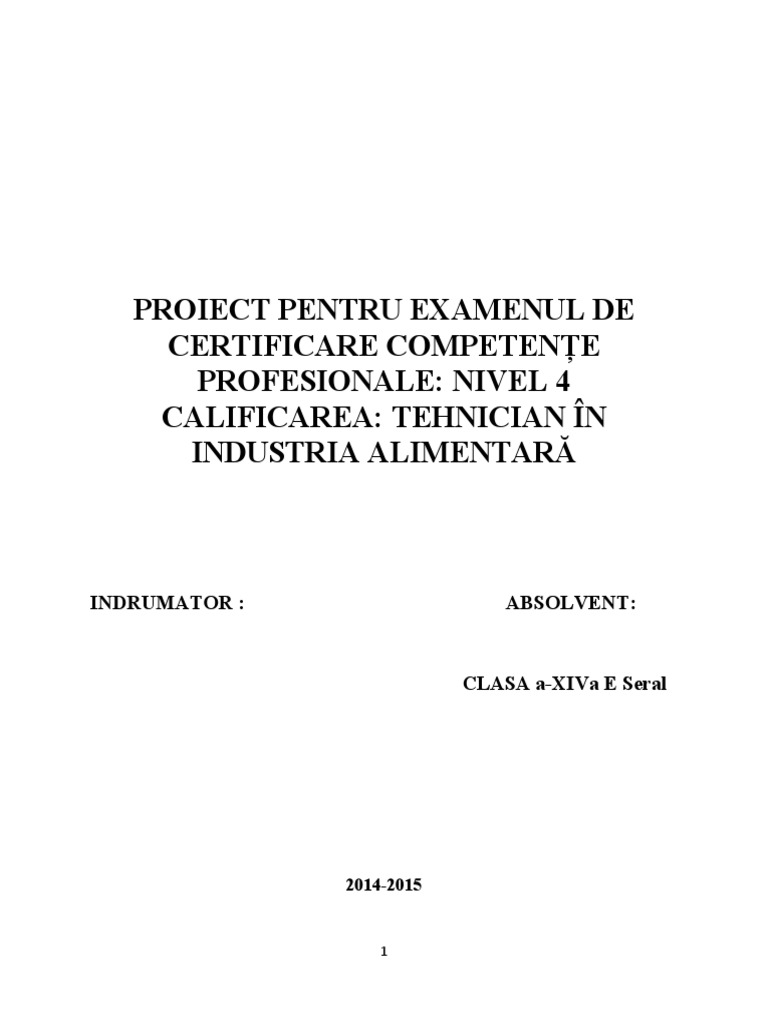 PROIECT PENTRU EXAMENUL DE CERTIFICARE COMPETENȚE PROFESIONALE: NIVEL 4 CALIFICAREA: TEHNICIAN ÎN INDUSTRIA ALIMENTARĂ

INDRUMATOR :

ABSOLVENT:

CLASA a-XIVa E Seral

2014-2015

1